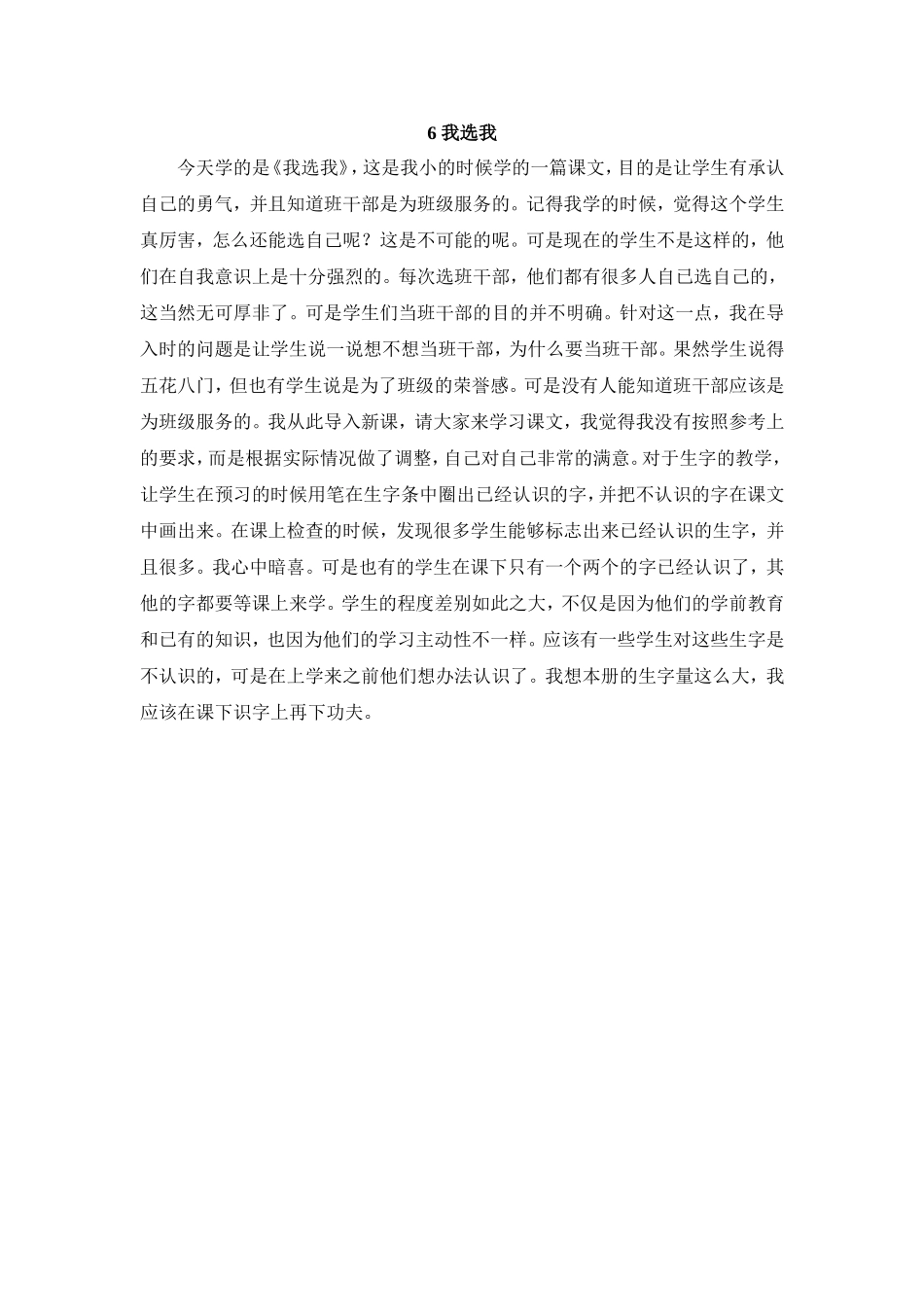 6 我选我

今天学的是《我选我》，这是我小的时候学的一篇课文，目的是让学生有承认自己的勇气，并且知道班干部是为班级服务的。记得我学的时候，觉得这个学生真厉害，怎么还能选自己呢？这是不可能的呢。可是现在的学生不是这样的，他们在自我意识上是十分强烈的。每次选班干部，他们都有很多人自己选自己的，这当然无可厚非了。可是学生们当班干部的目的并不明确。针对这一点，我在导入时的问题是让学生说一说想不想当班干部，为什么要当班干部。果然学生说得五花八门，但也有学生说是为了班级的荣誉感。可是没有人能知道班干部应该是为班级服务的。我从此导入新课，请大家来学习课文，我觉得我没有按照参考上的要求，而是根据实际情况做了调整，自己对自己非常的满意。对于生字的教学，让学生在预习的时候用笔在生字条中圈出已经认识的字，并把不认识的字在课文中画出来。在课上检查的时候，发现很多学生能够标志出来已经认识的生字，并且很多。我心中暗喜。可是也有的学生在课下只有一个两个的字已经认识了，其他的字都要等课上来学。学生的程度差别如此之大，不仅是因为他们的学前教育和已有的知识，也因为他们的学习主动性不一样。应该有一些学生对这些生字是不认识的，可是在上学来之前他们想办法认识了。我想本册的生字量这么大，我应该在课下识字上再下功夫。